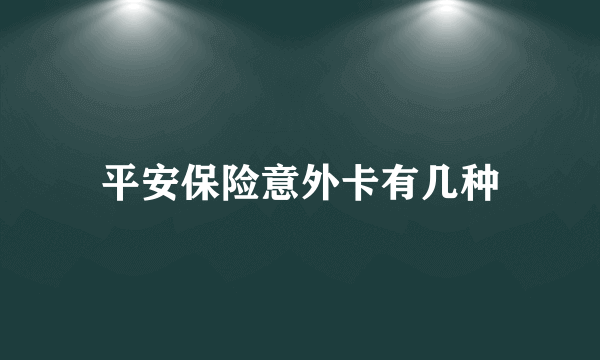 平安保险意外卡有几种